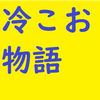 冷こお
物語